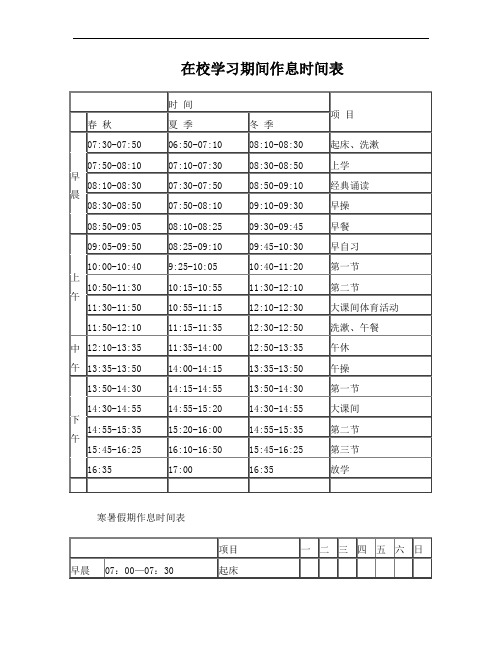 在校学习期间作息时间表

| | 时 间 | | | 项 目 |
|---|---|---|---|---|
| | 春 秋 | 夏 季 | 冬 季 | |
| 早晨 | 07:30-07:50 | 06:50-07:10 | 08:10-08:30 | 起床、洗漱 |
| | 07:50-08:10 | 07:10-07:30 | 08:30-08:50 | 上学 |
| | 08:10-08:30 | 07:30-07:50 | 08:50-09:10 | 经典诵读 |
| | 08:30-08:50 | 07:50-08:10 | 09:10-09:30 | 早操 |
| | 08:50-09:05 | 08:10-08:25 | 09:30-09:45 | 早餐 |
| 上午 | 09:05-09:50 | 08:25-09:10 | 09:45-10:30 | 早自习 |
| | 10:00-10:40 | 9:25-10:05 | 10:40-11:20 | 第一节 |
| | 10:50-11:30 | 10:15-10:55 | 11:30-12:10 | 第二节 |
| | 11:30-11:50 | 10:55-11:15 | 12:10-12:30 | 大课间体育活动 |
| | 11:50-12:10 | 11:15-11:35 | 12:30-12:50 | 洗漱、午餐 |
| 中午 | 12:10-13:35 | 11:35-14:00 | 12:50-13:35 | 午休 |
| | 13:35-13:50 | 14:00-14:15 | 13:35-13:50 | 午操 |
| 下午 | 13:50-14:30 | 14:15-14:55 | 13:50-14:30 | 第一节 |
| | 14:30-14:55 | 14:55-15:20 | 14:30-14:55 | 大课间 |
| | 14:55-15:35 | 15:20-16:00 | 14:55-15:35 | 第二节 |
| | 15:45-16:25 | 16:10-16:50 | 15:45-16:25 | 第三节 |
| | 16:35 | 17:00 | 16:35 | 放学 |
| | | | | |

寒暑假期作息时间表

| | | 项目 | 一 | 二 | 三 | 四 | 五 | 六 | 日 |
|---|---|---|---|---|---|---|---|---|---|
| 早晨 | 07：00—07：30 | 起床 | | | | | | | |